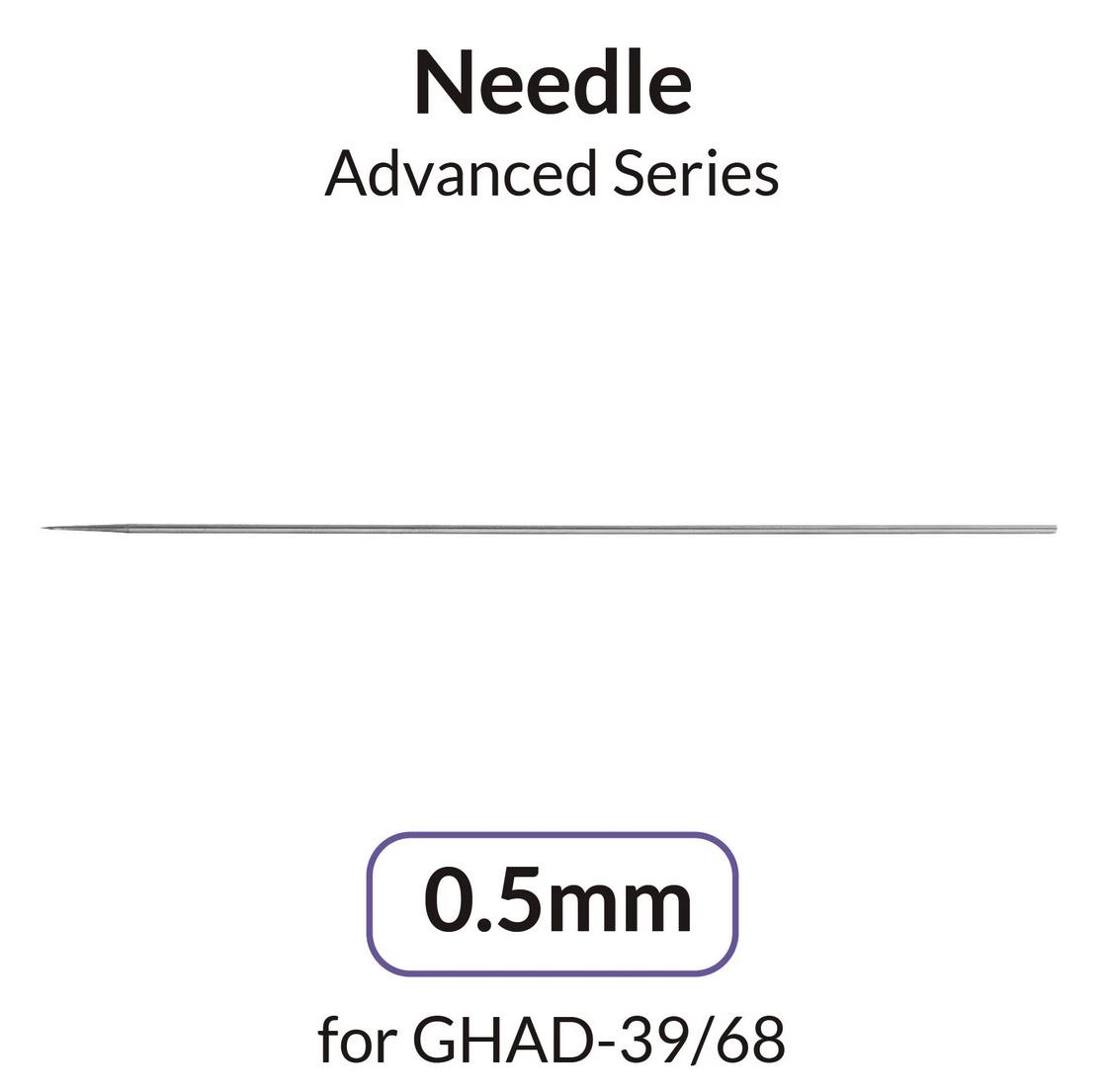 Needle
Advanced Series

0.5mm

for GHAD-39/68